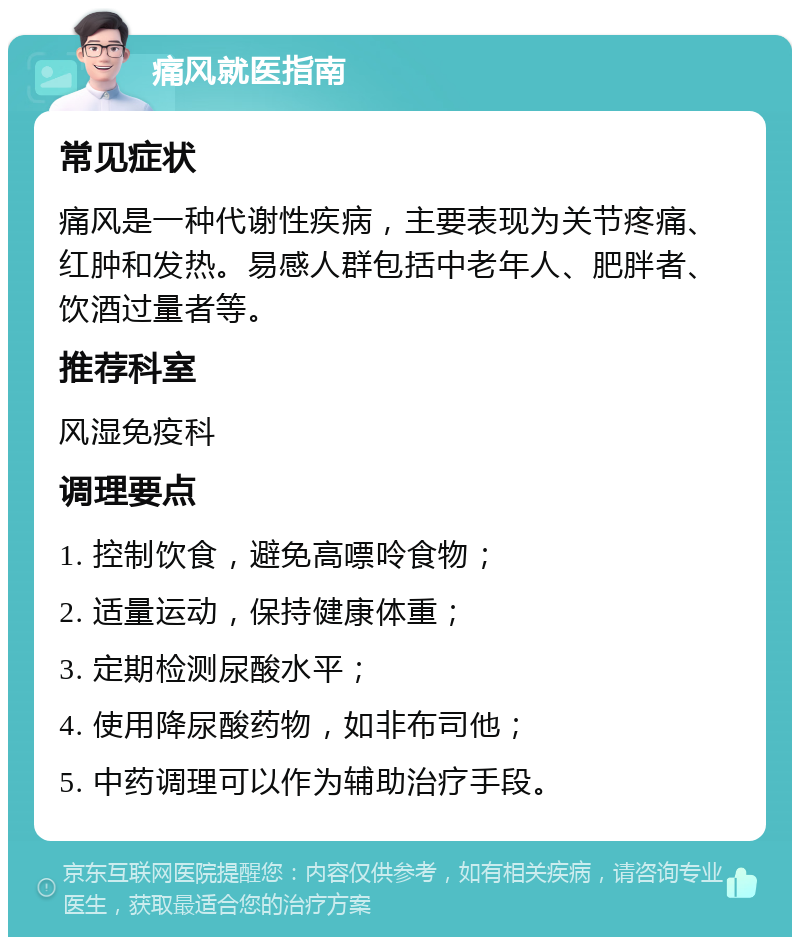 痛风就医指南

常见症状

痛风是一种代谢性疾病，主要表现为关节疼痛、红肿和发热。易感人群包括中老年人、肥胖者、饮酒过量者等。

推荐科室

风湿免疫科

调理要点

1. 控制饮食，避免高嘌呤食物；

2. 适量运动，保持健康体重；

3. 定期检测尿酸水平；

4. 使用降尿酸药物，如非布司他；

5. 中药调理可以作为辅助治疗手段。

京东互联网医院提醒您：内容仅供参考，如有相关疾病，请咨询专业医生，获取最适合您的治疗方案